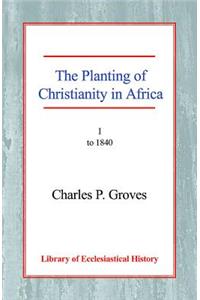 The Planting of Christianity in Africa

I
to 1840

Charles P. Groves

Library of Ecclesiastical History